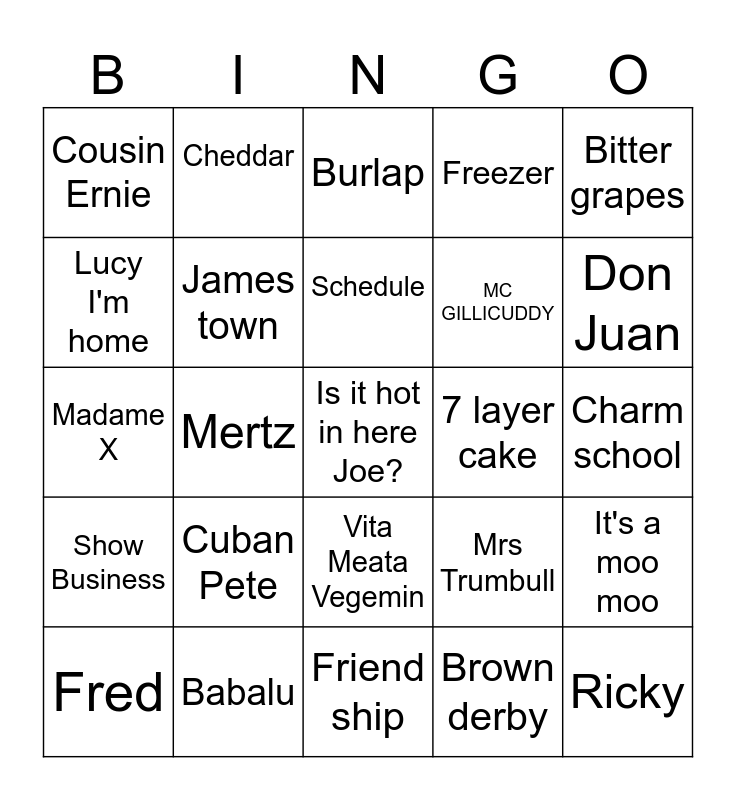 | B | I | N | G | O |
|---|---|---|---|---|
| Cousin Ernie | Cheddar | Burlap | Freezer | Bitter grapes |
| Lucy I'm home | James town | Schedule | MC GILLICUDDY | Don Juan |
| Madame X | Mertz | Is it hot in here Joe? | 7 layer cake | Charm school |
| Show Business | Cuban Pete | Vita Meata Vegemin | Mrs Trumbull | It's a moo moo |
| Fred | Babalu | Friend ship | Brown derby | Ricky |